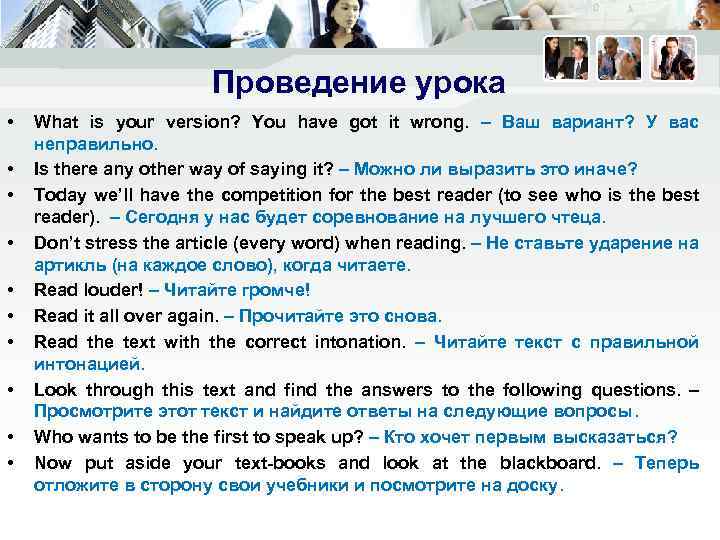 Проведение урока

• What is your version? You have got it wrong. – Ваш вариант? У вас неправильно.
• Is there any other way of saying it? – Можно ли выразить это иначе?
• Today we'll have the competition for the best reader (to see who is the best reader). – Сегодня у нас будет соревнование на лучшего чтеца.
• Don't stress the article (every word) when reading. – Не ставьте ударение на артикль (на каждое слово), когда читаете.
• Read louder! – Читайте громче!
• Read it all over again. – Прочитайте это снова.
• Read the text with the correct intonation. – Читайте текст с правильной интонацией.
• Look through this text and find the answers to the following questions. – Просмотрите этот текст и найдите ответы на следующие вопросы.
• Who wants to be the first to speak up? – Кто хочет первым высказаться?
• Now put aside your text-books and look at the blackboard. – Теперь отложите в сторону свои учебники и посмотрите на доску.